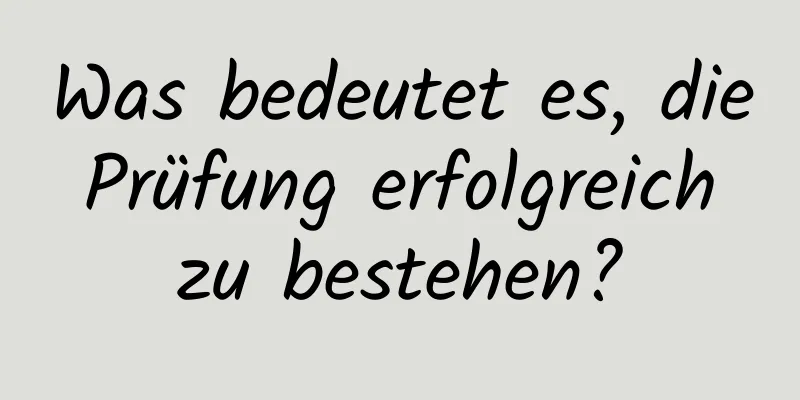 Was bedeutet es, die Prüfung erfolgreich zu bestehen?